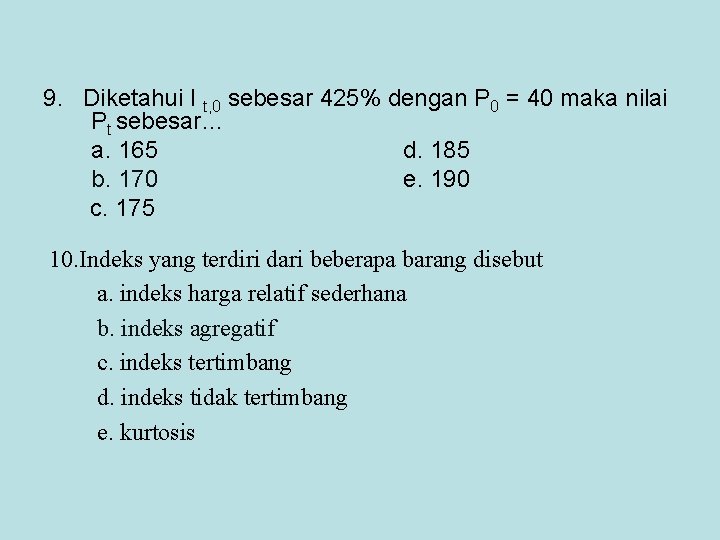 9. Diketahui $I_{t,0}$ sebesar 425% dengan $P_0 = 40$ maka nilai $P_t$ sebesar...

a. 165
b. 170
c. 175
d. 185
e. 190

10.Indeks yang terdiri dari beberapa barang disebut

a. indeks harga relatif sederhana
b. indeks agregatif
c. indeks tertimbang
d. indeks tidak tertimbang
e. kurtosis